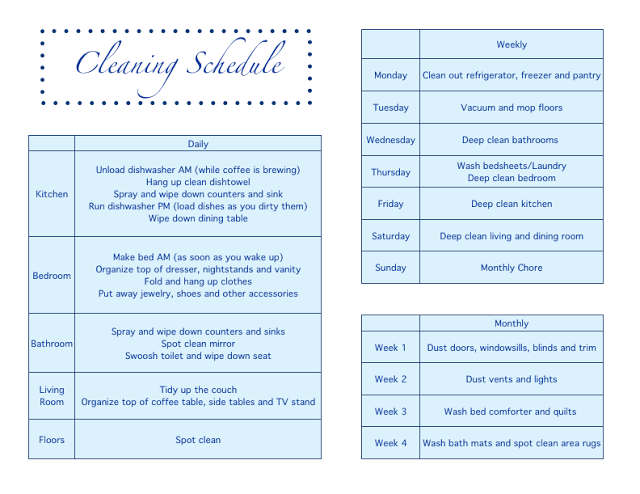 Cleaning Schedule

| | Daily |
|---|---|
| Kitchen | Unload dishwasher AM (while coffee is brewing) Hang up clean dishtowel Spray and wipe down counters and sink Run dishwasher PM (load dishes as you dirty them) Wipe down dining table |
| Bedroom | Make bed AM (as soon as you wake up) Organize top of dresser, nightstands and vanity Fold and hang up clothes Put away jewelry, shoes and other accessories |
| Bathroom | Spray and wipe down counters and sinks Spot clean mirror Swoosh toilet and wipe down seat |
| Living Room | Tidy up the couch Organize top of coffee table, side tables and TV stand |
| Floors | Spot clean |

| | Weekly |
|---|---|
| Monday | Clean out refrigerator, freezer and pantry |
| Tuesday | Vacuum and mop floors |
| Wednesday | Deep clean bathrooms |
| Thursday | Wash bedsheets/Laundry Deep clean bedroom |
| Friday | Deep clean kitchen |
| Saturday | Deep clean living and dining room |
| Sunday | Monthly Chore |

| | Monthly |
|---|---|
| Week 1 | Dust doors, windowsills, blinds and trim |
| Week 2 | Dust vents and lights |
| Week 3 | Wash bed comforter and quilts |
| Week 4 | Wash bath mats and spot clean area rugs |